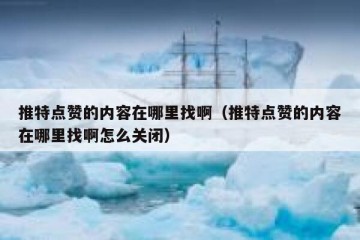 推特点赞的内容在哪里找啊（推特点赞的内容在哪里找啊怎么关闭）